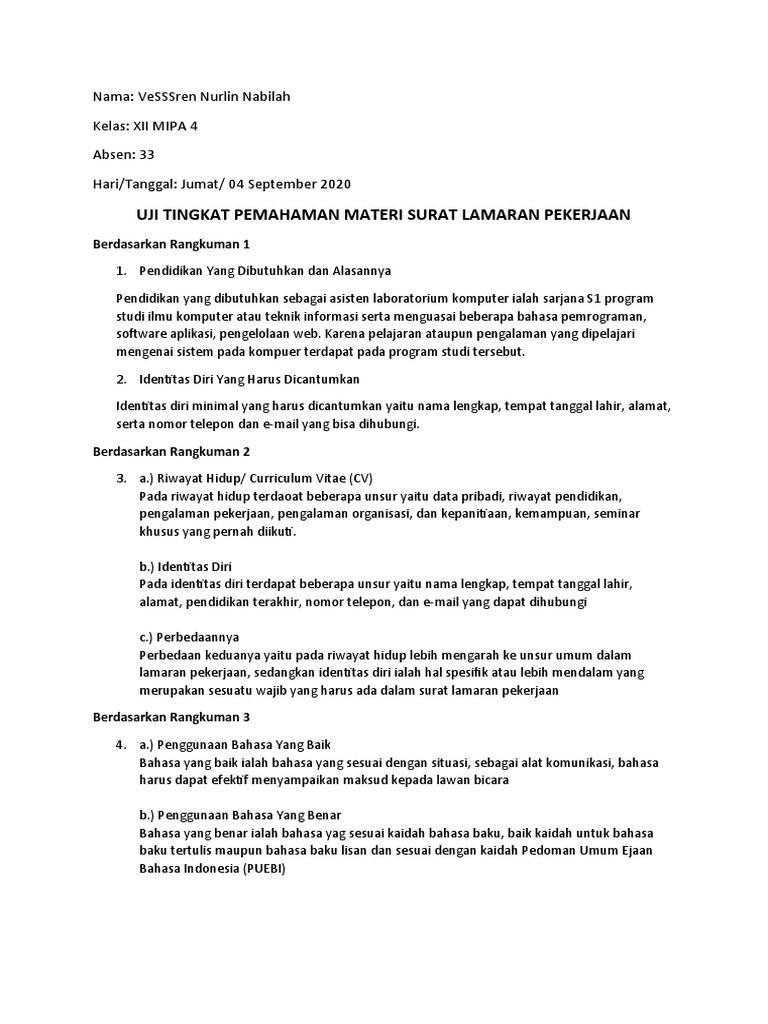 Nama: VeSSSren Nurlin Nabilah

Kelas: XII MIPA 4

Absen: 33

Hari/Tanggal: Jumat/ 04 September 2020

UJI TINGKAT PEMAHAMAN MATERI SURAT LAMARAN PEKERJAAN

Berdasarkan Rangkuman 1

1. Pendidikan Yang Dibutuhkan dan Alasannya

Pendidikan yang dibutuhkan sebagai asisten laboratorium komputer ialah sarjana S1 program studi ilmu komputer atau teknik informasi serta menguasai beberapa bahasa pemrograman, software aplikasi, pengelolaan web. Karena pelajaran ataupun pengalaman yang dipelajari mengenai sistem pada kompuer terdapat pada program studi tersebut.

2. Identitas Diri Yang Harus Dicantumkan

Identitas diri minimal yang harus dicantumkan yaitu nama lengkap, tempat tanggal lahir, alamat, serta nomor telepon dan e-mail yang bisa dihubungi.

Berdasarkan Rangkuman 2

3. a.) Riwayat Hidup/ Curriculum Vitae (CV)
Pada riwayat hidup terdaoat beberapa unsur yaitu data pribadi, riwayat pendidikan, pengalaman pekerjaan, pengalaman organisasi, dan kepanitiaan, kemampuan, seminar khusus yang pernah diikuti.

b.) Identitas Diri
Pada identitas diri terdapat beberapa unsur yaitu nama lengkap, tempat tanggal lahir, alamat, pendidikan terakhir, nomor telepon, dan e-mail yang dapat dihubungi

c.) Perbedaannya
Perbedaan keduanya yaitu pada riwayat hidup lebih mengarah ke unsur umum dalam lamaran pekerjaan, sedangkan identitas diri ialah hal spesifik atau lebih mendalam yang merupakan sesuatu wajib yang harus ada dalam surat lamaran pekerjaan

Berdasarkan Rangkuman 3

4. a.) Penggunaan Bahasa Yang Baik
Bahasa yang baik ialah bahasa yang sesuai dengan situasi, sebagai alat komunikasi, bahasa harus dapat efektif menyampaikan maksud kepada lawan bicara

b.) Penggunaan Bahasa Yang Benar
Bahasa yang benar ialah bahasa yag sesuai kaidah bahasa baku, baik kaidah untuk bahasa baku tertulis maupun bahasa baku lisan dan sesuai dengan kaidah Pedoman Umum Ejaan Bahasa Indonesia (PUEBI)